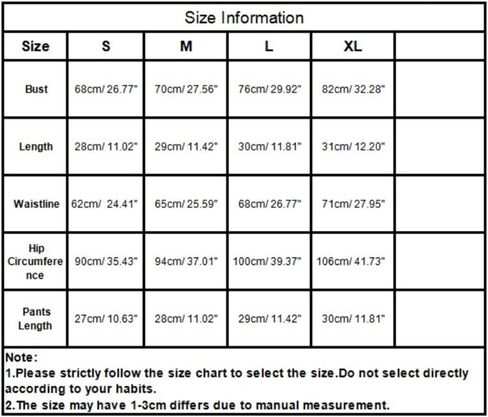 Size Information

| Size | S | M | L | XL | |
|---|---|---|---|---|---|
| Bust | 68cm/ 26.77" | 70cm/ 27.56" | 76cm/ 29.92" | 82cm/ 32.28" | |
| Length | 28cm/ 11.02" | 29cm/ 11.42" | 30cm/ 11.81" | 31cm/ 12.20" | |
| Waistline | 62cm/ 24.41" | 65cm/ 25.59" | 68cm/ 26.77" | 71cm/ 27.95" | |
| Hip Circumference | 90cm/ 35.43" | 94cm/ 37.01" | 100cm/ 39.37" | 106cm/ 41.73" | |
| Pants Length | 27cm/ 10.63" | 28cm/ 11.02" | 29cm/ 11.42" | 30cm/ 11.81" | |

Note:
1.Please strictly follow the size chart to select the size.Do not select directly according to your habits.
2.The size may have 1-3cm differs due to manual measurement.